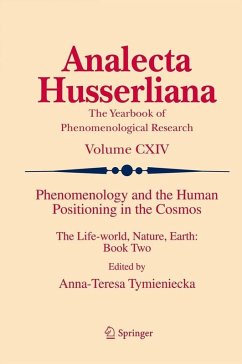 Analecta Husserliana

The Yearbook of Phenomenological Research

Volume CXIV

Phenomenology and the Human Positioning in the Cosmos

The Life-world, Nature, Earth: Book Two

Edited by

Anna-Teresa Tymieniecka

Springer